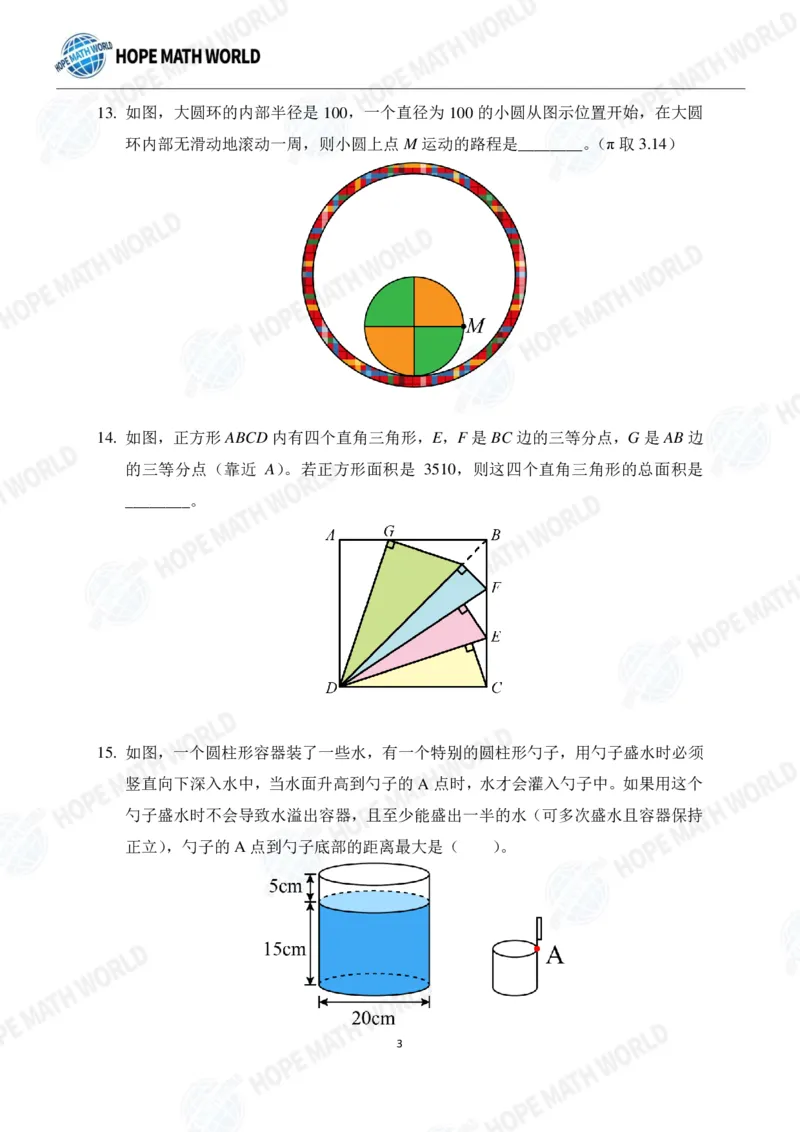 HOPE MATH WORLD

13. 如图，大圆环的内部半径是100，一个直径为100的小圆从图示位置开始，在大圆环内部无滑动地滚动一周，则小圆上点M运动的路程是____。（π取3.14）

M

14. 如图，正方形ABCD内有四个直角三角形，E，F是BC边的三等分点，G是AB边的三等分点（靠近A）。若正方形面积是3510，则这四个直角三角形的总面积是____。

A G B F E D C

15. 如图，一个圆柱形容器装了一些水，有一个特别的圆柱形勺子，用勺子盛水时必须竖直向下深入水中，当水面升高到勺子的A点时，水才会灌入勺子中。如果用这个勺子盛水时不会导致水溢出容器，且至少能盛出一半的水（可多次盛水且容器保持正立），勺子的A点到勺子底部的距离最大是（ ）。

5cm
15cm
20cm
A

3

HOPE MATH WORLD